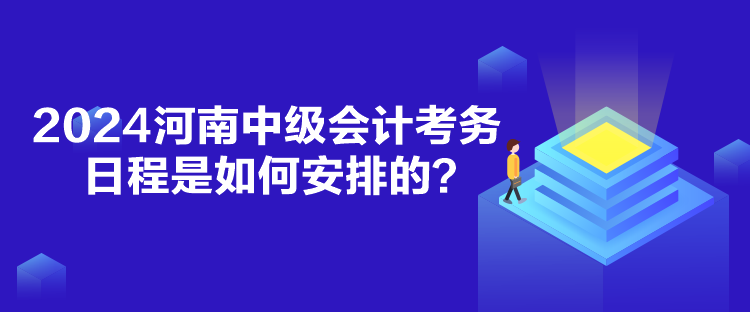 2024河南中级会计考务日程是如何安排的？